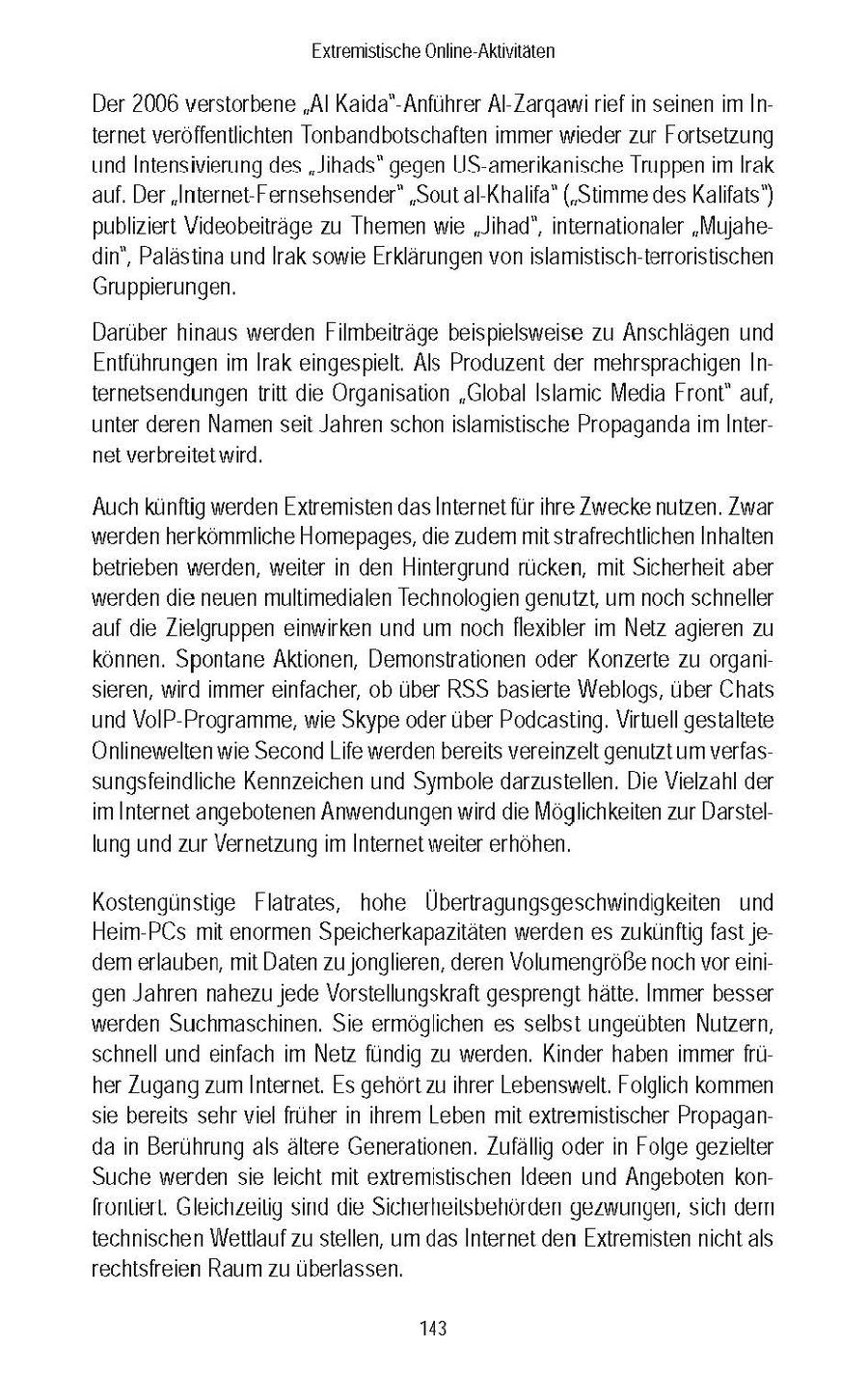 Extremistische Online-Aktivitäten

Der 2006 verstorbene „Al Kaida"-Anführer Al-Zarqawi rief in seinen im Internet veröffentlichten Tonbandbotschaften immer wieder zur Fortsetzung und Intensivierung des „Jihads" gegen US-amerikanische Truppen im Irak auf. Der „Internet-Fernsehsender" „Sout al-Khalifa" („Stimme des Kalifats") publiziert Videobeiträge zu Themen wie „Jihad", internationaler „Mujahedin", Palästina und Irak sowie Erklärungen von islamistisch-terroristischen Gruppierungen.

Darüber hinaus werden Filmbeiträge beispielsweise zu Anschlägen und Entführungen im Irak eingespielt. Als Produzent der mehrsprachigen Internetsendungen tritt die Organisation „Global Islamic Media Front" auf, unter deren Namen seit Jahren schon islamistische Propaganda im Internet verbreitet wird.

Auch künftig werden Extremisten das Internet für ihre Zwecke nutzen. Zwar werden herkömmliche Homepages, die zudem mit strafrechtlichen Inhalten betrieben werden, weiter in den Hintergrund rücken, mit Sicherheit aber werden die neuen multimedialen Technologien genutzt, um noch schneller auf die Zielgruppen einwirken und um noch flexibler im Netz agieren zu können. Spontane Aktionen, Demonstrationen oder Konzerte zu organisieren, wird immer einfacher, ob über RSS basierte Weblogs, über Chats und VoIP-Programme, wie Skype oder über Podcasting. Virtuell gestaltete Onlinewelten wie Second Life werden bereits vereinzelt genutzt um verfassungsfeindliche Kennzeichen und Symbole darzustellen. Die Vielzahl der im Internet angebotenen Anwendungen wird die Möglichkeiten zur Darstellung und zur Vernetzung im Internet weiter erhöhen.

Kostengünstige Flatrates, hohe Übertragungsgeschwindigkeiten und Heim-PCs mit enormen Speicherkapazitäten werden es zukünftig fast jedem erlauben, mit Daten zu jonglieren, deren Volumengröße noch vor einigen Jahren nahezu jede Vorstellungskraft gesprengt hätte. Immer besser werden Suchmaschinen. Sie ermöglichen es selbst ungeübten Nutzern, schnell und einfach im Netz fündig zu werden. Kinder haben immer früher Zugang zum Internet. Es gehört zu ihrer Lebenswelt. Folglich kommen sie bereits sehr viel früher in ihrem Leben mit extremistischer Propaganda in Berührung als ältere Generationen. Zufällig oder in Folge gezielter Suche werden sie leicht mit extremistischen Ideen und Angeboten konfrontiert. Gleichzeitig sind die Sicherheitsbehörden gezwungen, sich dem technischen Wettlauf zu stellen, um das Internet den Extremisten nicht als rechtsfreien Raum zu überlassen.

143